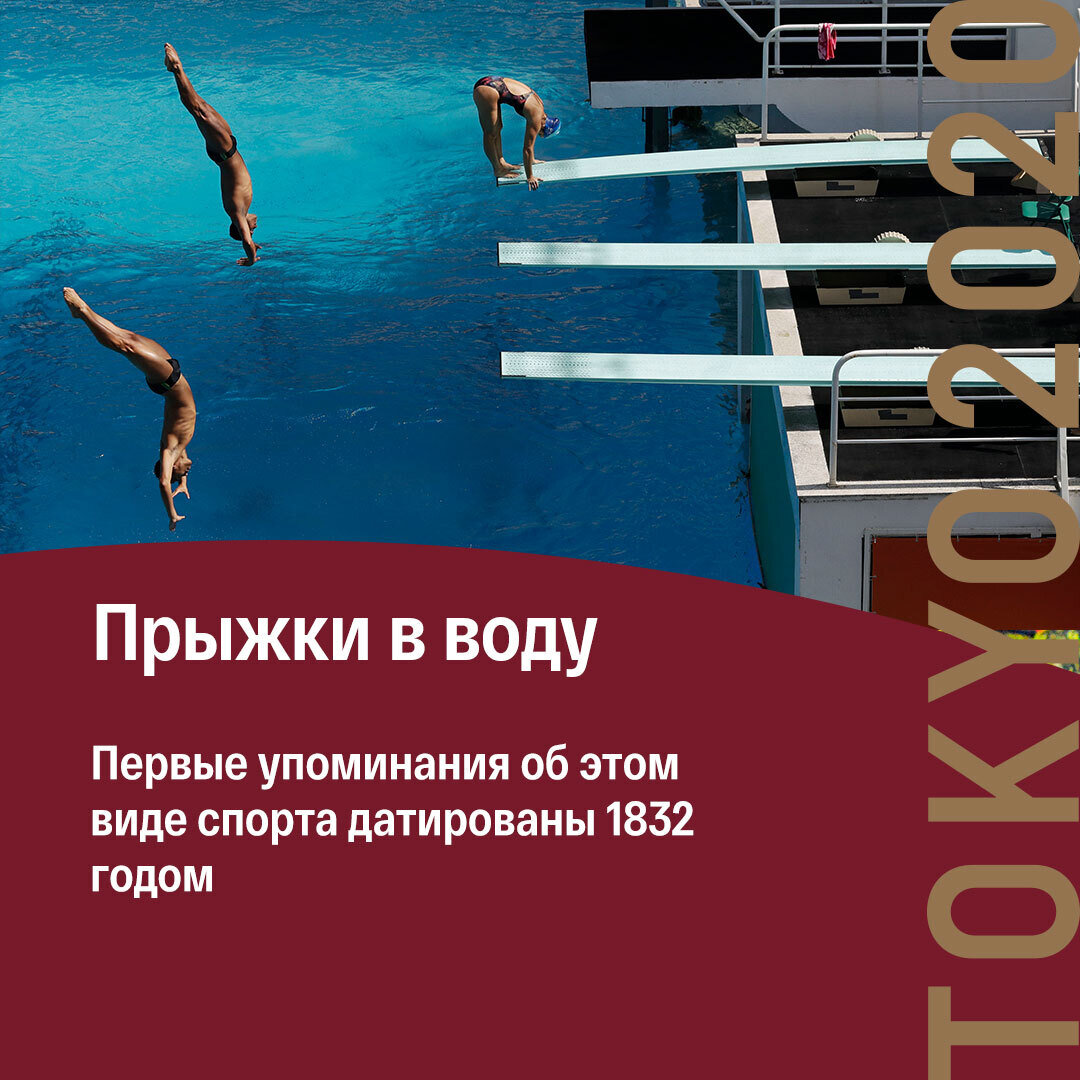 Прыжки в воду

Первые упоминания об этом виде спорта датированы 1832 годом

TOKYO2020